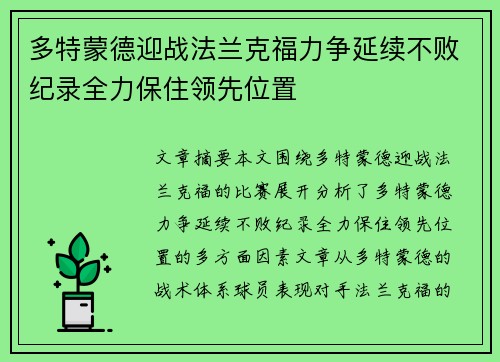 多特蒙德迎战法兰克福力争延续不败纪录全力保住领先位置

文章摘要本文围绕多特蒙德迎战法兰克福的比赛展开分析了多特蒙德力争延续不败纪录全力保住领先位置的多方面因素文章从多特蒙德的战术体系球员表现对手法兰克福的